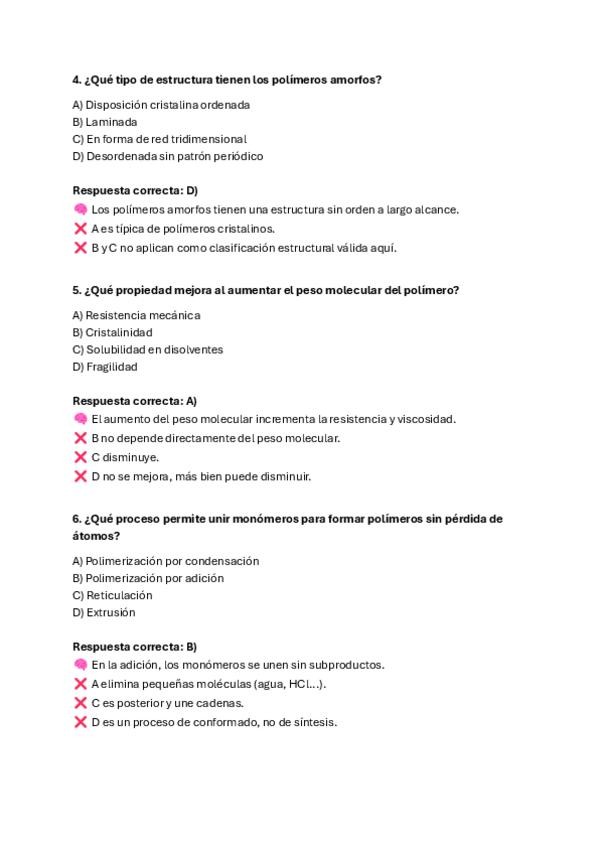 4. ¿Qué tipo de estructura tienen los polímeros amorfos?

A) Disposición cristalina ordenada
B) Laminada
C) En forma de red tridimensional
D) Desordenada sin patrón periódico

Respuesta correcta: D)
🧠 Los polímeros amorfos tienen una estructura sin orden a largo alcance.
❌ A es típica de polímeros cristalinos.
❌ B y C no aplican como clasificación estructural válida aquí.

5. ¿Qué propiedad mejora al aumentar el peso molecular del polímero?

A) Resistencia mecánica
B) Cristalinidad
C) Solubilidad en disolventes
D) Fragilidad

Respuesta correcta: A)
🧠 El aumento del peso molecular incrementa la resistencia y viscosidad.
❌ B no depende directamente del peso molecular.
❌ C disminuye.
❌ D no se mejora, más bien puede disminuir.

6. ¿Qué proceso permite unir monómeros para formar polímeros sin pérdida de átomos?

A) Polimerización por condensación
B) Polimerización por adición
C) Reticulación
D) Extrusión

Respuesta correcta: B)
🧠 En la adición, los monómeros se unen sin subproductos.
❌ A elimina pequeñas moléculas (agua, HCl...).
❌ C es posterior y une cadenas.
❌ D es un proceso de conformado, no de síntesis.